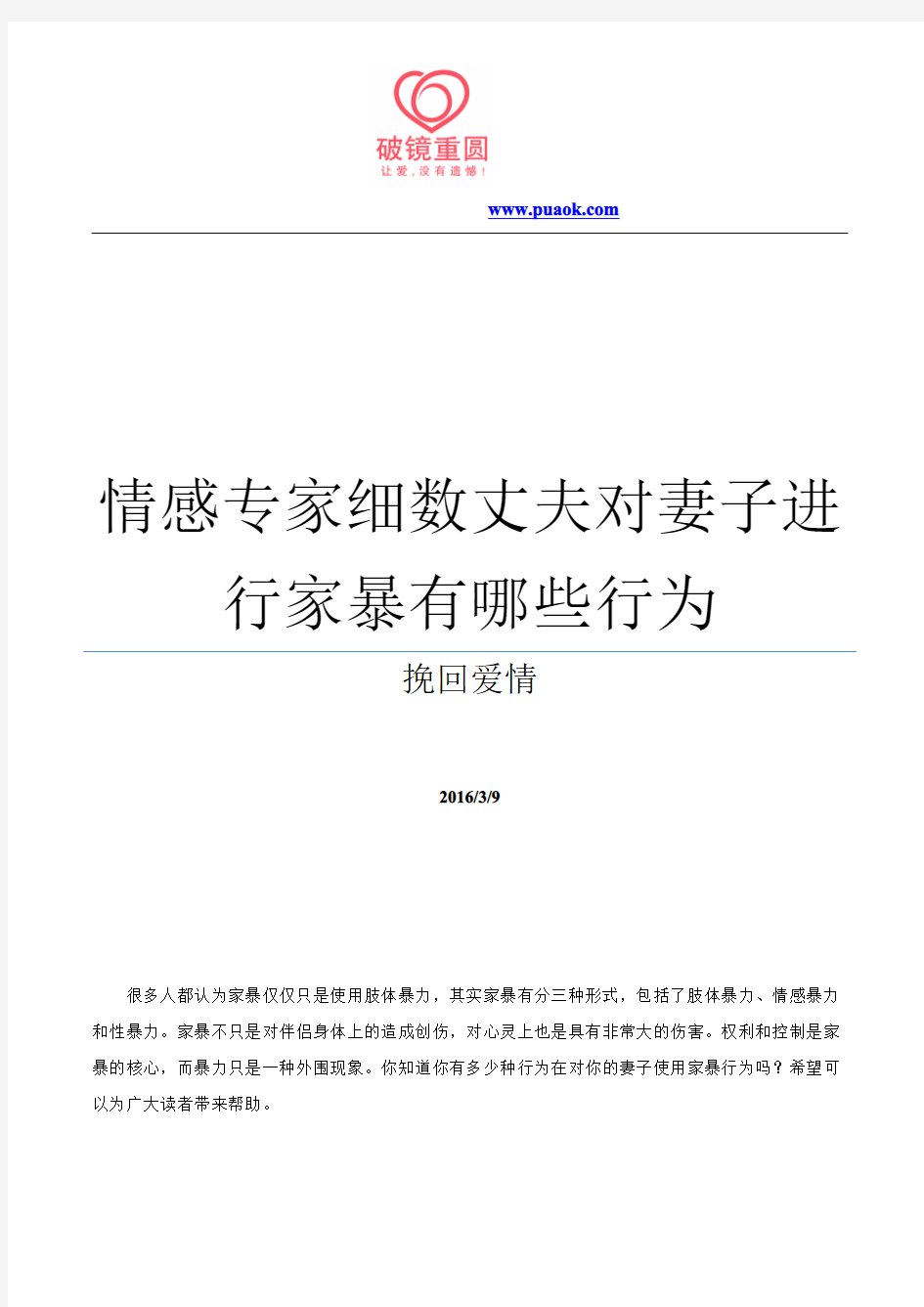 破镜重圆
让爱，没有遗憾！

www.puaok.com

情感专家细数丈夫对妻子进行家暴有哪些行为

挽回爱情

2016/3/9

很多人都认为家暴仅仅只是使用肢体暴力，其实家暴有分三种形式，包括了肢体暴力、情感暴力和性暴力。家暴不只是对伴侣身体上的造成创伤，对心灵上也是具有非常大的伤害。权利和控制是家暴的核心，而暴力只是一种外围现象。你知道你有多少种行为在对你的妻子使用家暴行为吗？希望可以为广大读者带来帮助。